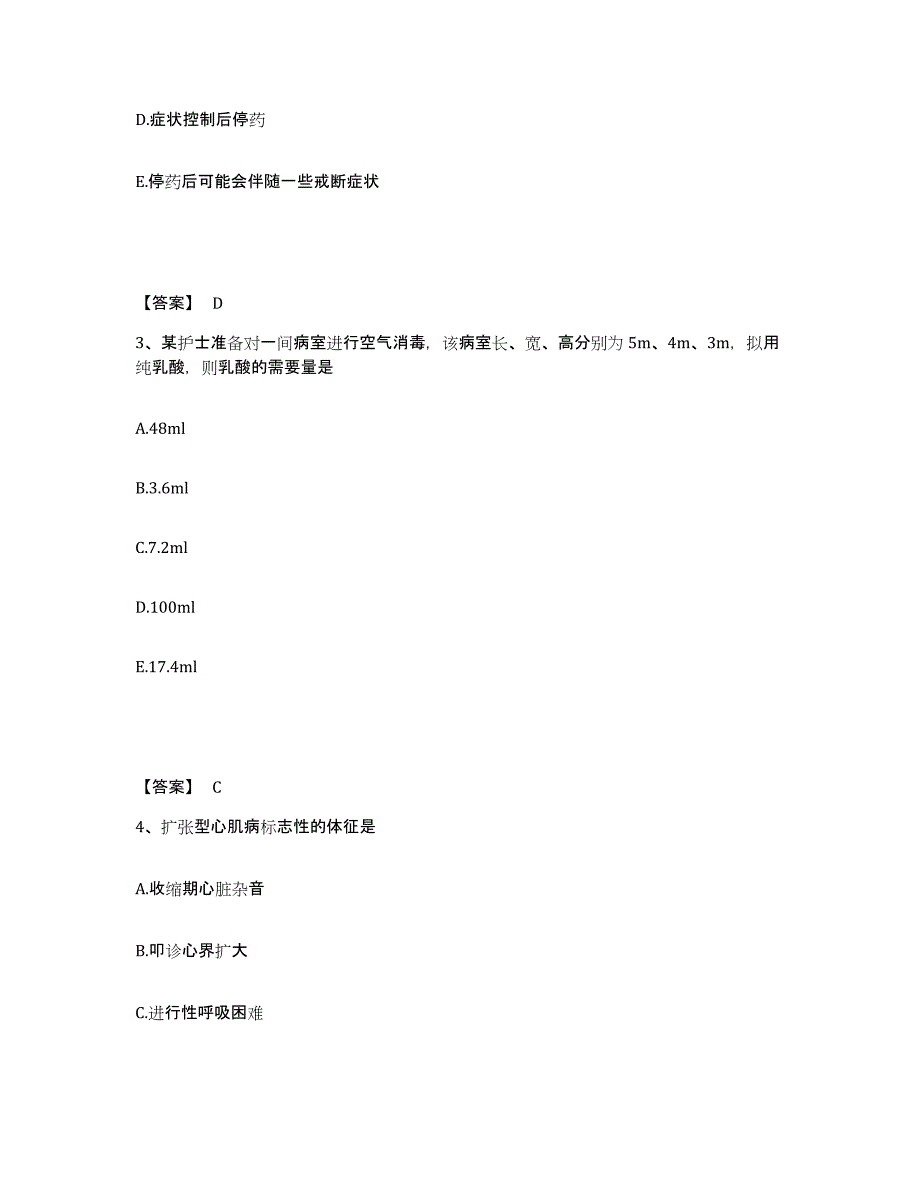 D.症状控制后停药

E.停药后可能会伴随一些戒断症状

【答案】 D

3、某护士准备对一间病室进行空气消毒，该病室长、宽、高分别为 5m、4m、3m，拟用纯乳酸，则乳酸的需要量是

A.48ml

B.3.6ml

C.7.2ml

D.100ml

E.17.4ml

【答案】 C

4、扩张型心肌病标志性的体征是

A.收缩期心脏杂音

B.叩诊心界扩大

C.进行性呼吸困难